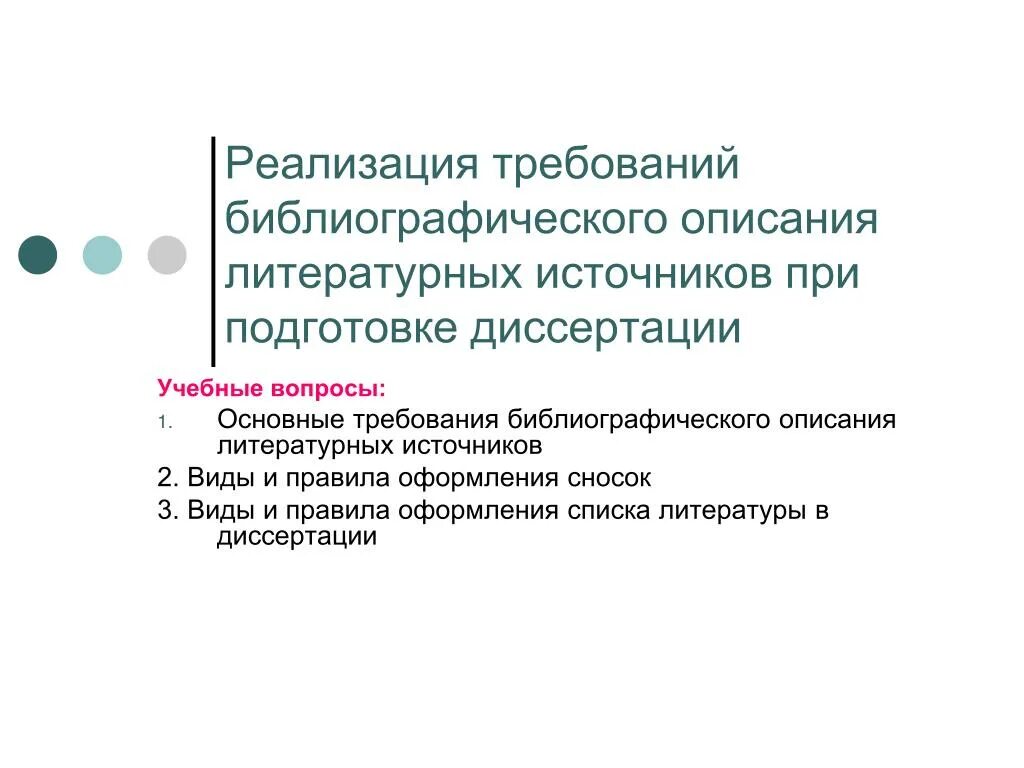 Реализация требований библиографического описания литературных источников при подготовке диссертации

Учебные вопросы:

1. Основные требования библиографического описания литературных источников

2. Виды и правила оформления сносок

3. Виды и правила оформления списка литературы в диссертации